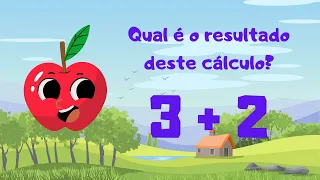 Qual é o resultado deste cálculo?

$3 + 2$